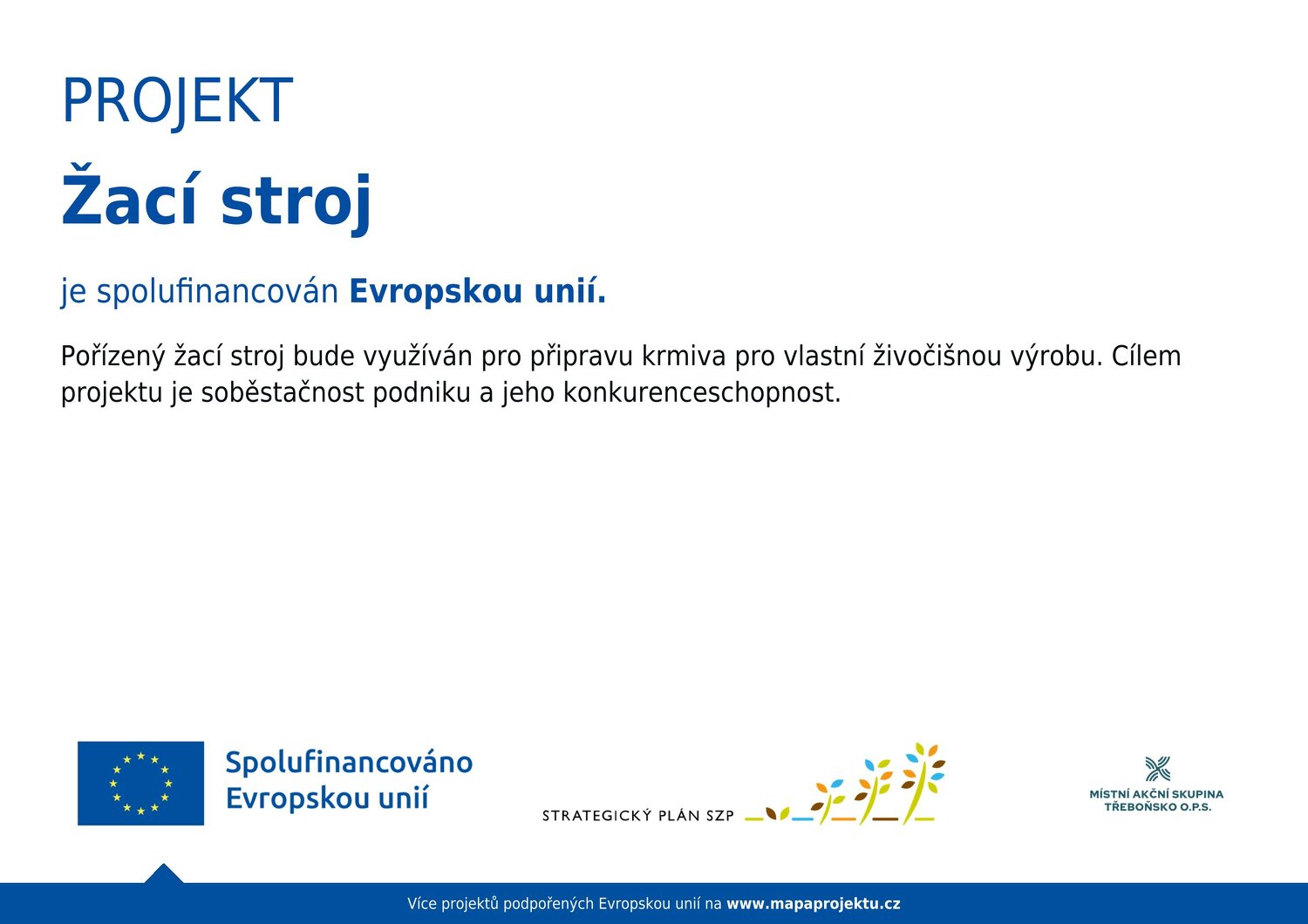 PROJEKT

Žací stroj

je spolufinancován Evropskou unií.

Pořízený žací stroj bude využíván pro připravu krmiva pro vlastní živočišnou výrobu. Cílem projektu je soběstačnost podniku a jeho konkurenceschopnost.

Spolufinancováno Evropskou unií

STRATEGICKÝ PLÁN SZP

MÍSTNÍ AKČNÍ SKUPINA TŘEBOŇSKO O.P.S.

Více projektů podpořených Evropskou unií na www.mapaprojektu.cz